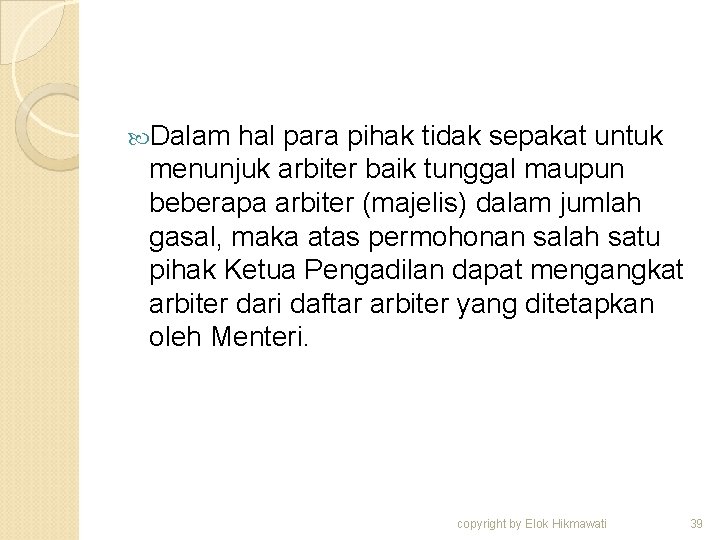 Dalam hal para pihak tidak sepakat untuk menunjuk arbiter baik tunggal maupun beberapa arbiter (majelis) dalam jumlah gasal, maka atas permohonan salah satu pihak Ketua Pengadilan dapat mengangkat arbiter dari daftar arbiter yang ditetapkan oleh Menteri.

copyright by Elok Hikmawati

39